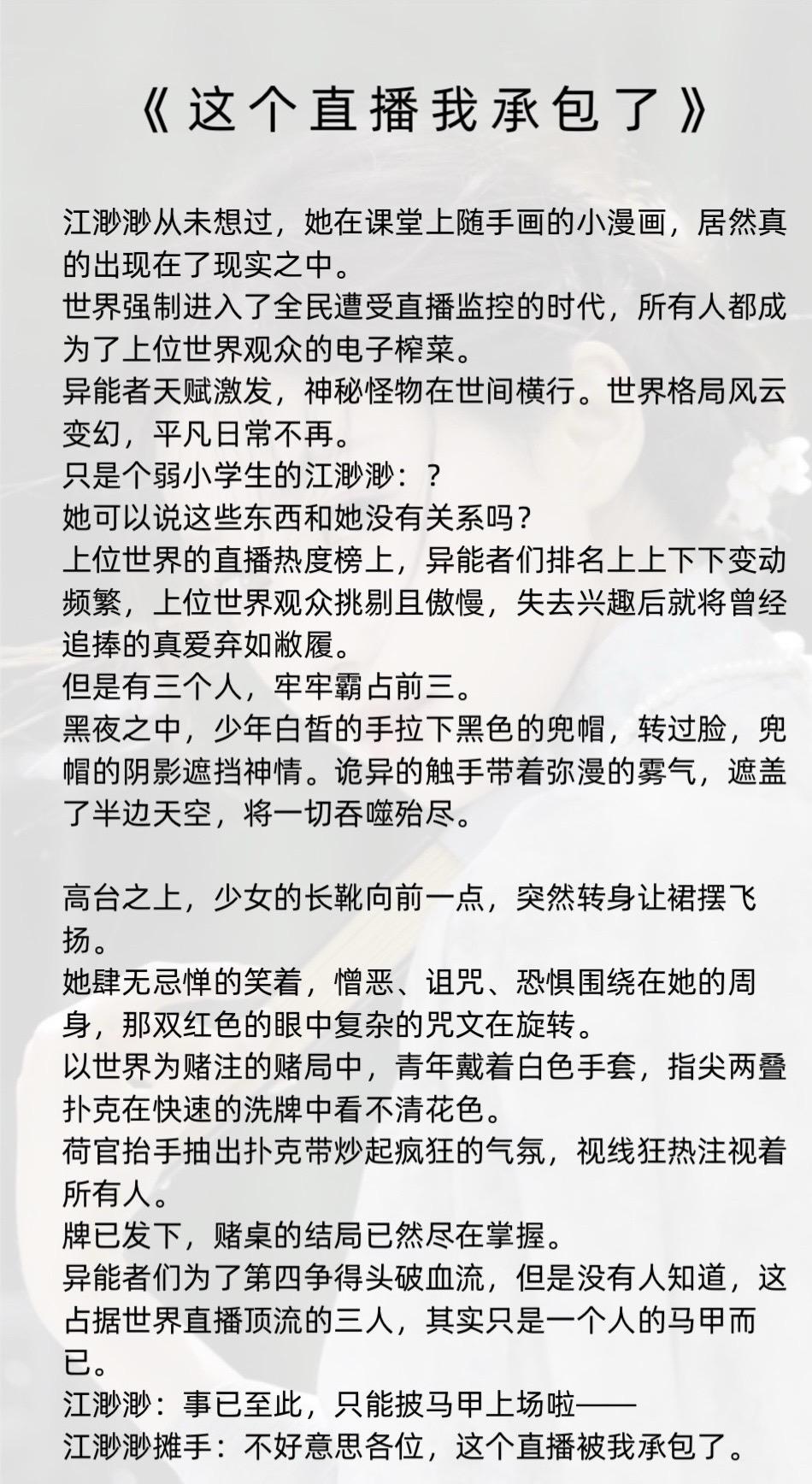 《这个直播我承包了》

江渺渺从未想过，她在课堂上随手画的小漫画，居然真的出现在了现实之中。
世界强制进入了全民遭受直播监控的时代，所有人都成为了上位世界观众的电子榨菜。
异能者天赋激发，神秘怪物在世间横行。世界格局风云变幻，平凡日常不再。
只是个弱小学生的江渺渺：？
她可以说这些东西和她没有关系吗？
上位世界的直播热度榜上，异能者们排名上上下下变动频繁，上位世界观众挑剔且傲慢，失去兴趣后就将曾经追捧的真爱弃如敝履。
但是有三个人，牢牢霸占前三。
黑夜之中，少年白皙的手拉下黑色的兜帽，转过脸，兜帽的阴影遮挡神情。诡异的触手带着弥漫的雾气，遮盖了半边天空，将一切吞噬殆尽。

高台之上，少女的长靴向前一点，突然转身让裙摆飞扬。
她肆无忌惮的笑着，憎恶、诅咒、恐惧围绕在她的周身，那双红色的眼中复杂的咒文在旋转。
以世界为赌注的赌局中，青年戴着白色手套，指尖两叠扑克在快速的洗牌中看不清花色。
荷官抬手抽出扑克带炒起疯狂的气氛，视线狂热注视着所有人。
牌已发下，赌桌的结局已然尽在掌握。
异能者们为了第四争得头破血流，但是没有人知道，这占据世界直播顶流的三人，其实只是一个人的马甲而已。
江渺渺：事已至此，只能披马甲上场啦——
江渺渺摊手：不好意思各位，这个直播被我承包了。